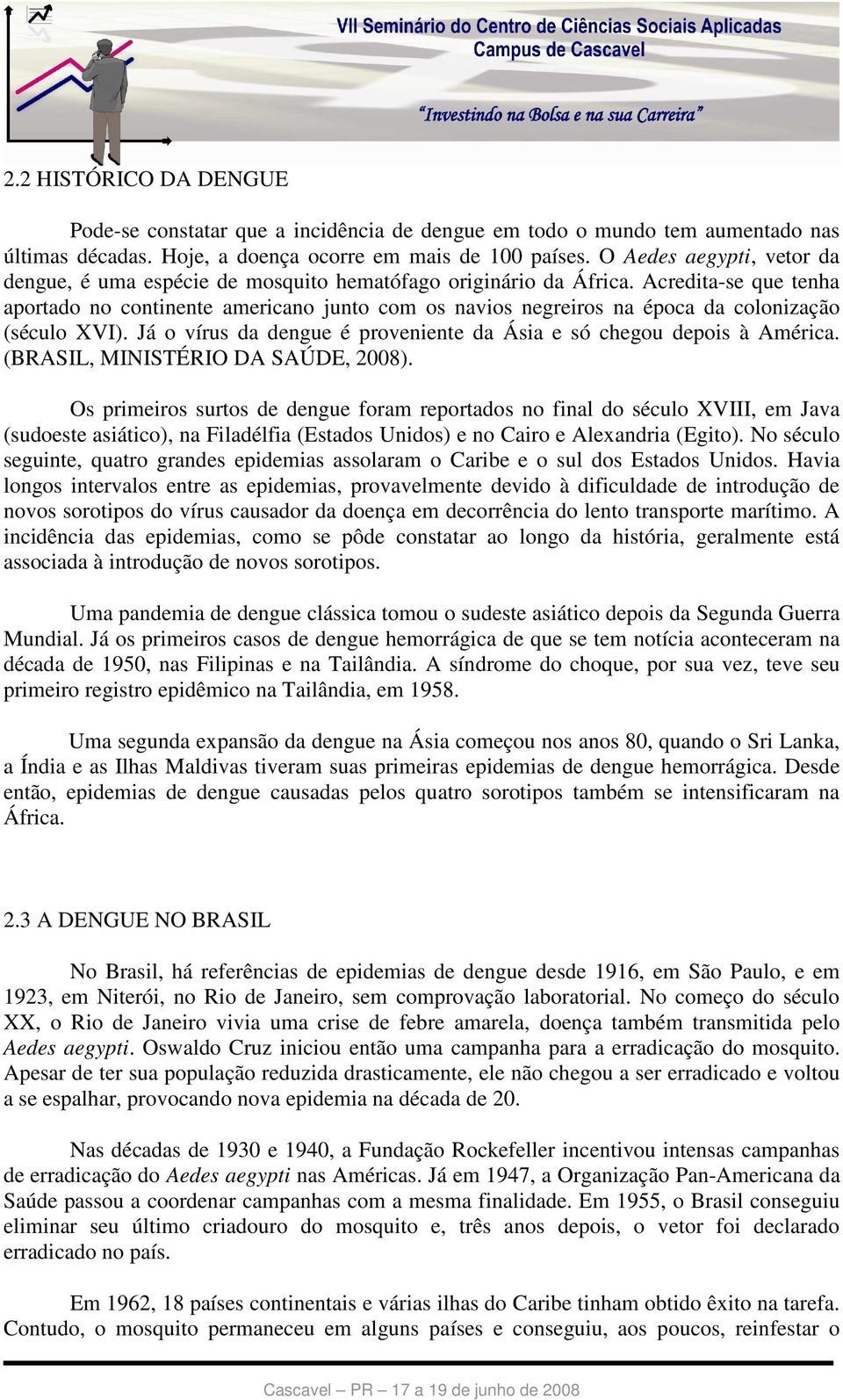 VII Seminário do Centro de Ciências Sociais Aplicadas
Campus de Cascavel

"Investindo na Bolsa e na sua Carreira"

2.2 HISTÓRICO DA DENGUE

Pode-se constatar que a incidência de dengue em todo o mundo tem aumentado nas últimas décadas. Hoje, a doença ocorre em mais de 100 países. O Aedes aegypti, vetor da dengue, é uma espécie de mosquito hematófago originário da África. Acredita-se que tenha aportado no continente americano junto com os navios negreiros na época da colonização (século XVI). Já o vírus da dengue é proveniente da Ásia e só chegou depois à América. (BRASIL, MINISTÉRIO DA SAÚDE, 2008).

Os primeiros surtos de dengue foram reportados no final do século XVIII, em Java (sudoeste asiático), na Filadélfia (Estados Unidos) e no Cairo e Alexandria (Egito). No século seguinte, quatro grandes epidemias assolaram o Caribe e o sul dos Estados Unidos. Havia longos intervalos entre as epidemias, provavelmente devido à dificuldade de introdução de novos sorotipos do vírus causador da doença em decorrência do lento transporte marítimo. A incidência das epidemias, como se pôde constatar ao longo da história, geralmente está associada à introdução de novos sorotipos.

Uma pandemia de dengue clássica tomou o sudeste asiático depois da Segunda Guerra Mundial. Já os primeiros casos de dengue hemorrágica de que se tem notícia aconteceram na década de 1950, nas Filipinas e na Tailândia. A síndrome do choque, por sua vez, teve seu primeiro registro epidêmico na Tailândia, em 1958.

Uma segunda expansão da dengue na Ásia começou nos anos 80, quando o Sri Lanka, a Índia e as Ilhas Maldivas tiveram suas primeiras epidemias de dengue hemorrágica. Desde então, epidemias de dengue causadas pelos quatro sorotipos também se intensificaram na África.

2.3 A DENGUE NO BRASIL

No Brasil, há referências de epidemias de dengue desde 1916, em São Paulo, e em 1923, em Niterói, no Rio de Janeiro, sem comprovação laboratorial. No começo do século XX, o Rio de Janeiro vivia uma crise de febre amarela, doença também transmitida pelo Aedes aegypti. Oswaldo Cruz iniciou então uma campanha para a erradicação do mosquito. Apesar de ter sua população reduzida drasticamente, ele não chegou a ser erradicado e voltou a se espalhar, provocando nova epidemia na década de 20.

Nas décadas de 1930 e 1940, a Fundação Rockefeller incentivou intensas campanhas de erradicação do Aedes aegypti nas Américas. Já em 1947, a Organização Pan-Americana da Saúde passou a coordenar campanhas com a mesma finalidade. Em 1955, o Brasil conseguiu eliminar seu último criadouro do mosquito e, três anos depois, o vetor foi declarado erradicado no país.

Em 1962, 18 países continentais e várias ilhas do Caribe tinham obtido êxito na tarefa. Contudo, o mosquito permaneceu em alguns países e conseguiu, aos poucos, reinfestar o

Cascavel – PR – 17 a 19 de junho de 2008